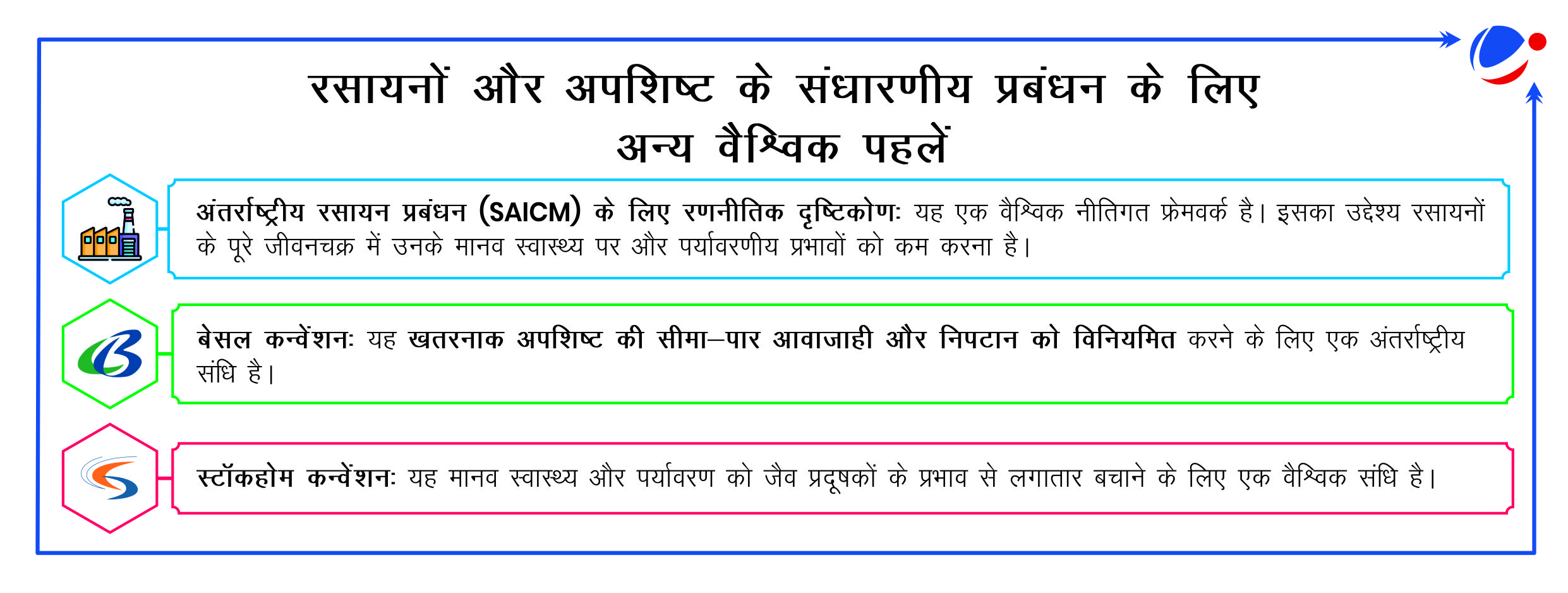 रसायनों और अपशिष्ट के संधारणीय प्रबंधन के लिए अन्य वैश्विक पहलें

अंतर्राष्ट्रीय रसायन प्रबंधन (SAICM) के लिए रणनीतिक दृष्टिकोण: यह एक वैश्विक नीतिगत फ्रेमवर्क है। इसका उद्देश्य रसायनों के पूरे जीवनचक्र में उनके मानव स्वास्थ्य पर और पर्यावरणीय प्रभावों को कम करना है।

बेसल कन्वेंशन: यह खतरनाक अपशिष्ट की सीमा–पार आवाजाही और निपटान को विनियमित करने के लिए एक अंतर्राष्ट्रीय संधि है।

स्टॉकहोम कन्वेंशन: यह मानव स्वास्थ्य और पर्यावरण को जैव प्रदूषकों के प्रभाव से लगातार बचाने के लिए एक वैश्विक संधि है।